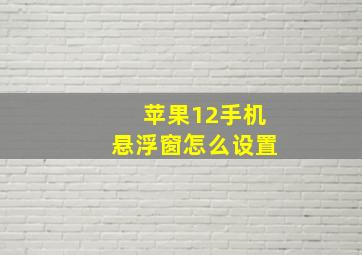 苹果12手机
悬浮窗怎么设置